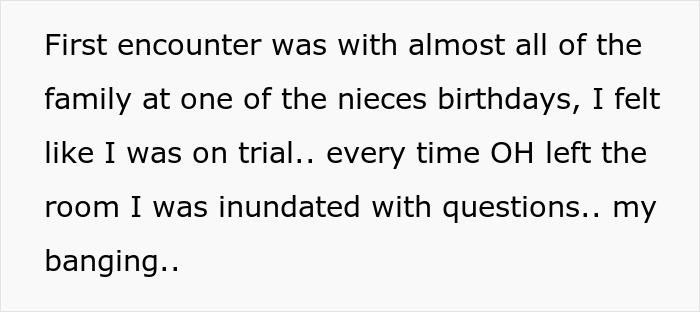 First encounter was with almost all of the family at one of the nieces birthdays, I felt like I was on trial.. every time OH left the room I was inundated with questions.. my banging..